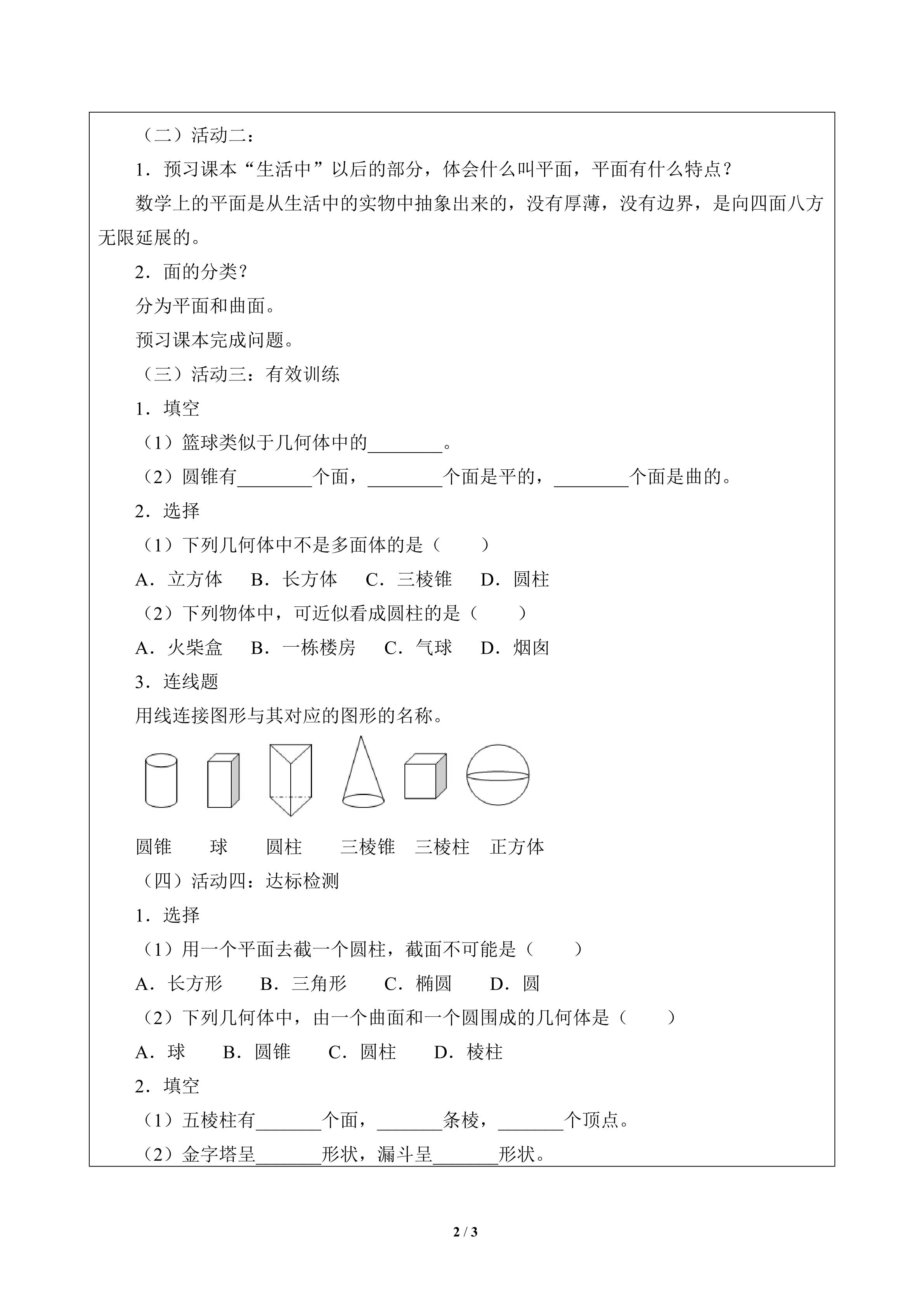 （二）活动二：

1．预习课本“生活中”以后的部分，体会什么叫平面，平面有什么特点？

数学上的平面是从生活中的实物中抽象出来的，没有厚薄，没有边界，是向四面八方无限延展的。

2．面的分类？

分为平面和曲面。

预习课本完成问题。

（三）活动三：有效训练

1．填空

（1）篮球类似于几何体中的________。

（2）圆锥有________个面，________个面是平的，________个面是曲的。

2．选择

（1）下列几何体中不是多面体的是（　　）

A．立方体　B．长方体　C．三棱锥　D．圆柱

（2）下列物体中，可近似看成圆柱的是（　　）

A．火柴盒　B．一栋楼房　C．气球　D．烟囱

3．连线题

用线连接图形与其对应的图形的名称。

圆锥　球　圆柱　三棱锥　三棱柱　正方体

（四）活动四：达标检测

1．选择

（1）用一个平面去截一个圆柱，截面不可能是（　　）

A．长方形　B．三角形　C．椭圆　D．圆

（2）下列几何体中，由一个曲面和一个圆围成的几何体是（　　）

A．球　B．圆锥　C．圆柱　D．棱柱

2．填空

（1）五棱柱有_______个面，_______条棱，_______个顶点。

（2）金字塔呈_______形状，漏斗呈_______形状。

2 / 3